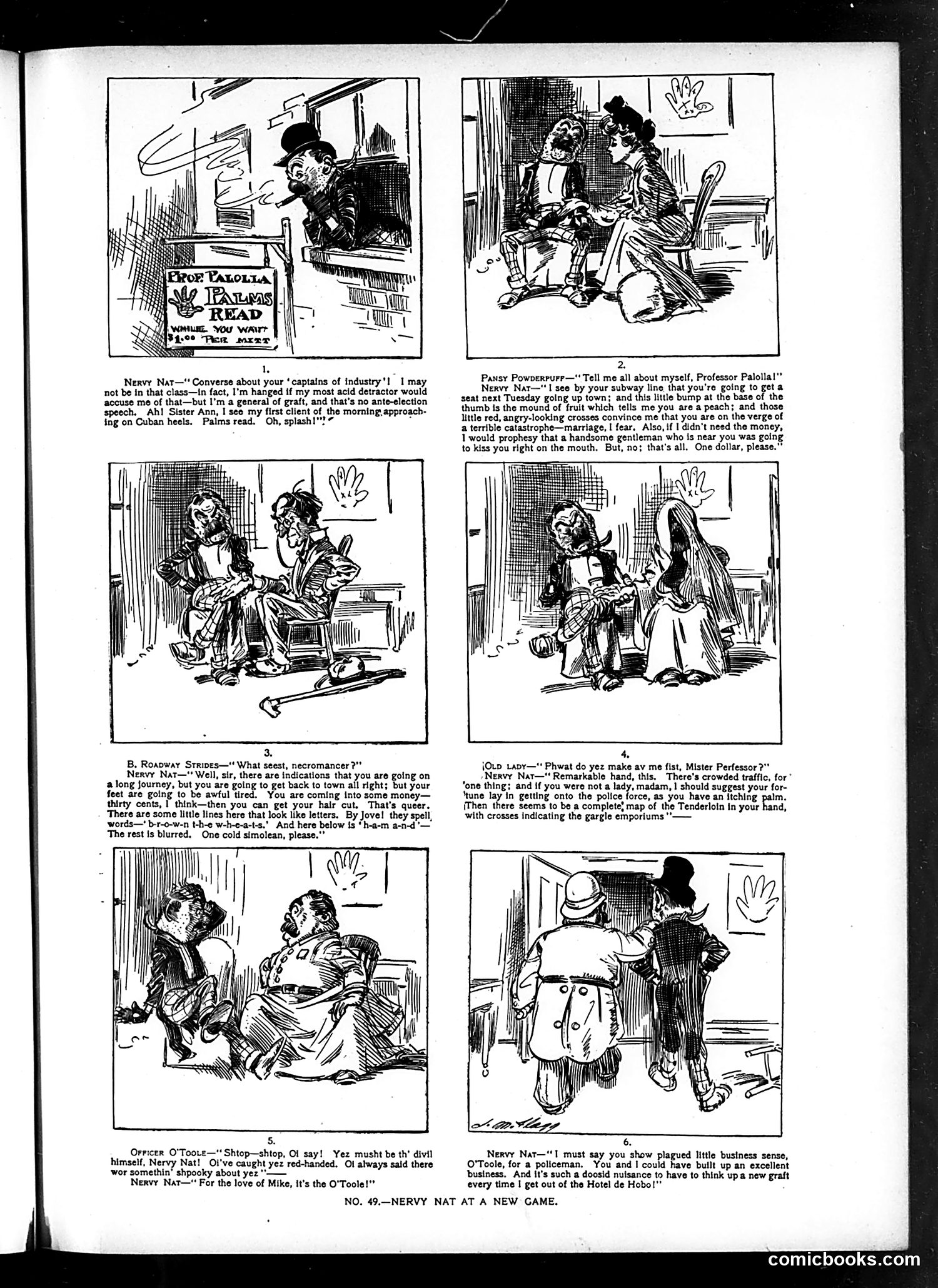 PROF. PALOLLA
PALMS READ
WHILE YOU WAIT
$1.00 PER MITT

1.

NERVY NAT—"Converse about your 'captains of industry'! I may not be in that class—in fact, I'm hanged if my most acid detractor would accuse me of that—but I'm a general of graft, and that's no ante-election speech. Ah! Sister Ann, I see my first client of the morning approaching on Cuban heels. Palms read. Oh, splash!"

2.

PANSY POWDERPUFF—"Tell me all about myself, Professor Palolla!"
NERVY NAT—"I see by your subway line that you're going to get a seat next Tuesday going up town; and this little bump at the base of the thumb is the mound of fruit which tells me you are a peach; and those little red, angry-looking crosses convince me that you are on the verge of a terrible catastrophe—marriage, I fear. Also, if I didn't need the money, I would prophesy that a handsome gentleman who is near you was going to kiss you right on the mouth. But, no; that's all. One dollar, please."

3.

B. ROADWAY STRIDES—"What seest, necromancer?"
NERVY NAT—"Well, sir, there are indications that you are going on a long journey, but you are going to get back to town all right; but your feet are going to be awful tired. You are coming into some money—thirty cents, I think—then you can get your hair cut. That's queer. There are some little lines here that look like letters. By Jove! they spell words—'b-r-o-w-n t-h-e w-h-e-a-t-s.' And here below is 'h-a-m a-n-d'—The rest is blurred. One cold simolean, please."

4.

OLD LADY—"Phwat do yez make av me fist, Mister Perfessor?"
NERVY NAT—"Remarkable hand, this. There's crowded traffic, for one thing; and if you were not a lady, madam, I should suggest your fortune lay in getting onto the police force, as you have an itching palm. Then there seems to be a complete map of the Tenderloin in your hand, with crosses indicating the gargle emporiums"——

5.

OFFICER O'TOOLE—"Shtop—shtop, Oi say! Yez musht be th' divil himself, Nervy Nat! Oi've caught yez red-handed. Oi always said there wor somethin' shpooky about yez"——
NERVY NAT—"For the love of Mike, it's the O'Toole!"

J. M. Flagg

6.

NERVY NAT—"I must say you show plagued little business sense, O'Toole, for a policeman. You and I could have built up an excellent business. And it's such a doosid nuisance to have to think up a new graft every time I get out of the Hotel de Hobo!"

NO. 49.—NERVY NAT AT A NEW GAME.

comicbooks.com